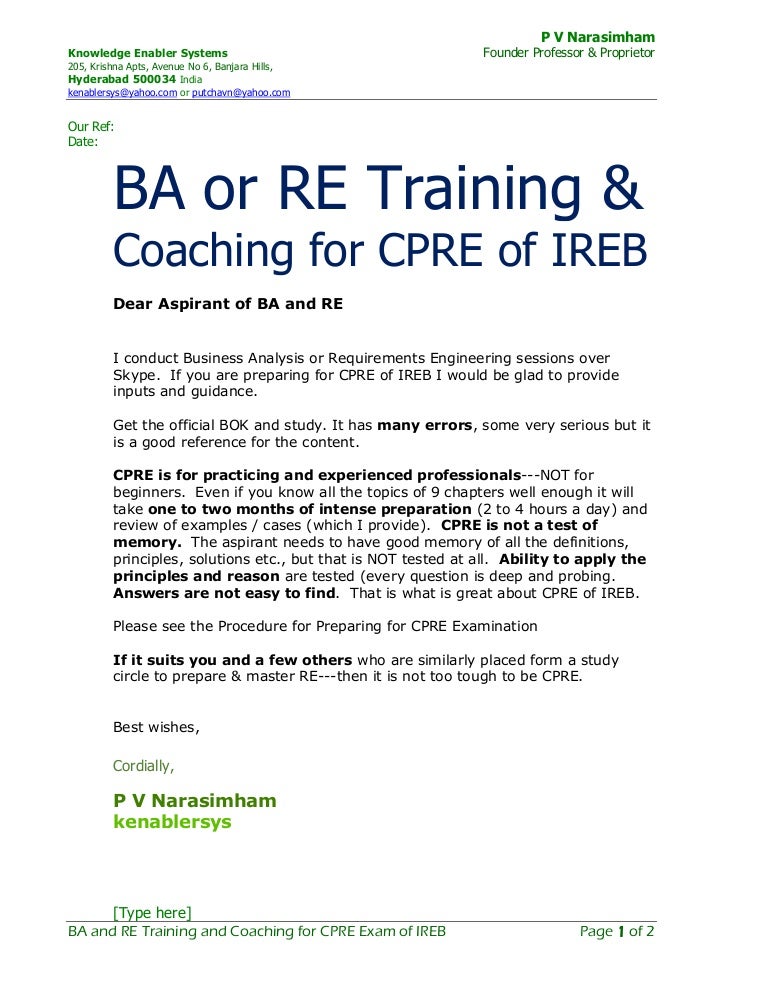 Knowledge Enabler Systems
205, Krishna Apts, Avenue No 6, Banjara Hills,
Hyderabad 500034 India
kenablersys@yahoo.com or putchavn@yahoo.com

P V Narasimham
Founder Professor & Proprietor

Our Ref:
Date:

BA or RE Training &
Coaching for CPRE of IREB

Dear Aspirant of BA and RE

I conduct Business Analysis or Requirements Engineering sessions over Skype. If you are preparing for CPRE of IREB I would be glad to provide inputs and guidance.

Get the official BOK and study. It has many errors, some very serious but it is a good reference for the content.

CPRE is for practicing and experienced professionals---NOT for beginners. Even if you know all the topics of 9 chapters well enough it will take one to two months of intense preparation (2 to 4 hours a day) and review of examples / cases (which I provide). CPRE is not a test of memory. The aspirant needs to have good memory of all the definitions, principles, solutions etc., but that is NOT tested at all. Ability to apply the principles and reason are tested (every question is deep and probing. Answers are not easy to find. That is what is great about CPRE of IREB.

Please see the Procedure for Preparing for CPRE Examination

If it suits you and a few others who are similarly placed form a study circle to prepare & master RE---then it is not too tough to be CPRE.

Best wishes,

Cordially,

P V Narasimham
kenablersys

[Type here]
BA and RE Training and Coaching for CPRE Exam of IREB
Page 1 of 2